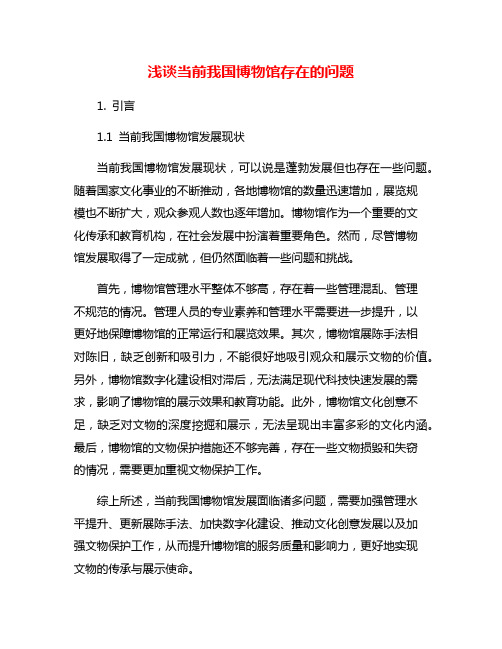 浅谈当前我国博物馆存在的问题

1. 引言

1.1 当前我国博物馆发展现状

当前我国博物馆发展现状，可以说是蓬勃发展但也存在一些问题。随着国家文化事业的不断推动，各地博物馆的数量迅速增加，展览规模也不断扩大，观众参观人数也逐年增加。博物馆作为一个重要的文化传承和教育机构，在社会发展中扮演着重要角色。然而，尽管博物馆发展取得了一定成就，但仍然面临着一些问题和挑战。

首先，博物馆管理水平整体不够高，存在着一些管理混乱、管理不规范的情况。管理人员的专业素养和管理水平需要进一步提升，以更好地保障博物馆的正常运行和展览效果。其次，博物馆展陈手法相对陈旧，缺乏创新和吸引力，不能很好地吸引观众和展示文物的价值。另外，博物馆数字化建设相对滞后，无法满足现代科技快速发展的需求，影响了博物馆的展示效果和教育功能。此外，博物馆文化创意不足，缺乏对文物的深度挖掘和展示，无法呈现出丰富多彩的文化内涵。最后，博物馆的文物保护措施还不够完善，存在一些文物损毁和失窃的情况，需要更加重视文物保护工作。

综上所述，当前我国博物馆发展面临诸多问题，需要加强管理水平提升、更新展陈手法、加快数字化建设、推动文化创意发展以及加强文物保护工作，从而提升博物馆的服务质量和影响力，更好地实现文物的传承与展示使命。